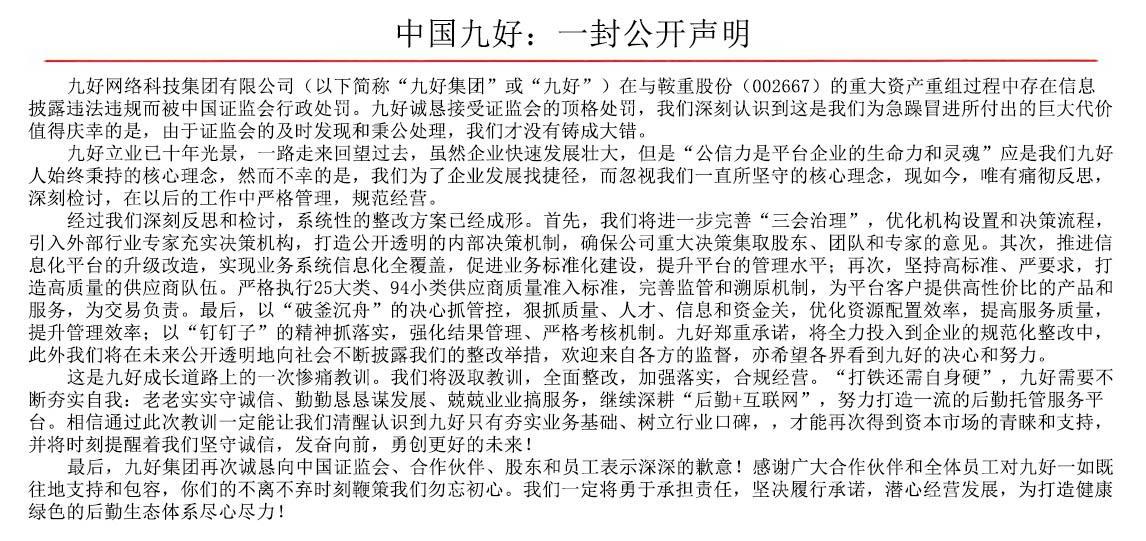 中国九好：一封公开声明

九好网络科技集团有限公司（以下简称“九好集团”或“九好”）在与鞍重股份（002667）的重大资产重组过程中存在信息披露违法违规而被中国证监会行政处罚。九好诚恳接受证监会的顶格处罚，我们深刻认识到这是我们为急躁冒进所付出的巨大代价值得庆幸的是，由于证监会的及时发现和秉公处理，我们才没有铸成大错。

九好立业已十年光景，一路走来回望过去，虽然企业快速发展壮大，但是“公信力是平台企业的生命力和灵魂”应是我们九好人始终秉持的核心理念，然而不幸的是，我们为了企业发展找捷径，而忽视我们一直所坚守的核心理念，现如今，唯有痛彻反思，深刻检讨，在以后的工作中严格管理，规范经营。

经过我们深刻反思和检讨，系统性的整改方案已经成形。首先，我们将进一步完善“三会治理”，优化机构设置和决策流程，引入外部行业专家充实决策机构，打造公开透明的内部决策机制，确保公司重大决策集取股东、团队和专家的意见。其次，推进信息化平台的升级改造，实现业务系统信息化全覆盖，促进业务标准化建设，提升平台的管理水平；再次，坚持高标准、严要求，打造高质量的供应商队伍。严格执行25大类、94小类供应商质量准入标准，完善监管和溯原机制，为平台客户提供高性价比的产品和服务，为交易负责。最后，以“破釜沉舟”的决心抓管控，狠抓质量、人才、信息和资金关，优化资源配置效率，提高服务质量，提升管理效率；以“钉钉子”的精神抓落实，强化结果管理、严格考核机制。九好郑重承诺，将全力投入到企业的规范化整改中，此外我们将在未来公开透明地向社会不断披露我们的整改举措，欢迎来自各方的监督，亦希望各界看到九好的决心和努力。

这是九好成长道路上的一次惨痛教训。我们将汲取教训，全面整改，加强落实，合规经营。“打铁还需自身硬”，九好需要不断夯实自我：老老实实守诚信、勤勤恳恳谋发展、兢兢业业搞服务，继续深耕“后勤+互联网”，努力打造一流的后勤托管服务平台。相信通过此次教训一定能让我们清醒认识到九好只有夯实业务基础、树立行业口碑，，才能再次得到资本市场的青睐和支持，并将时刻提醒着我们坚守诚信，发奋向前，勇创更好的未来！

最后，九好集团再次诚恳向中国证监会、合作伙伴、股东和员工表示深深的歉意！感谢广大合作伙伴和全体员工对九好一如既往地支持和包容，你们的不离不弃时刻鞭策我们勿忘初心。我们一定将勇于承担责任，坚决履行承诺，潜心经营发展，为打造健康绿色的后勤生态体系尽心尽力！